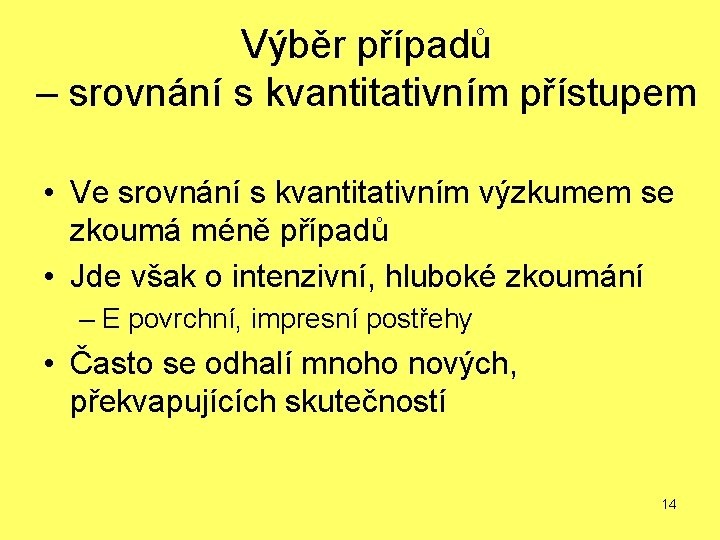 Výběr případů
– srovnání s kvantitativním přístupem

• Ve srovnání s kvantitativním výzkumem se zkoumá méně případů
• Jde však o intenzivní, hluboké zkoumání
– E povrchní, impresní postřehy
• Často se odhalí mnoho nových, překvapujících skutečností

14